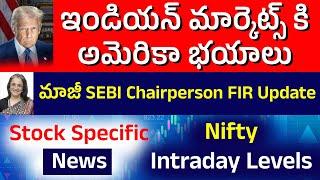 ఇండియన్ మార్కెట్స్ కి అమెరికా భయాలు

మాజీ SEBI Chairperson FIR Update

Stock Specific

News

Nifty

Intraday Levels